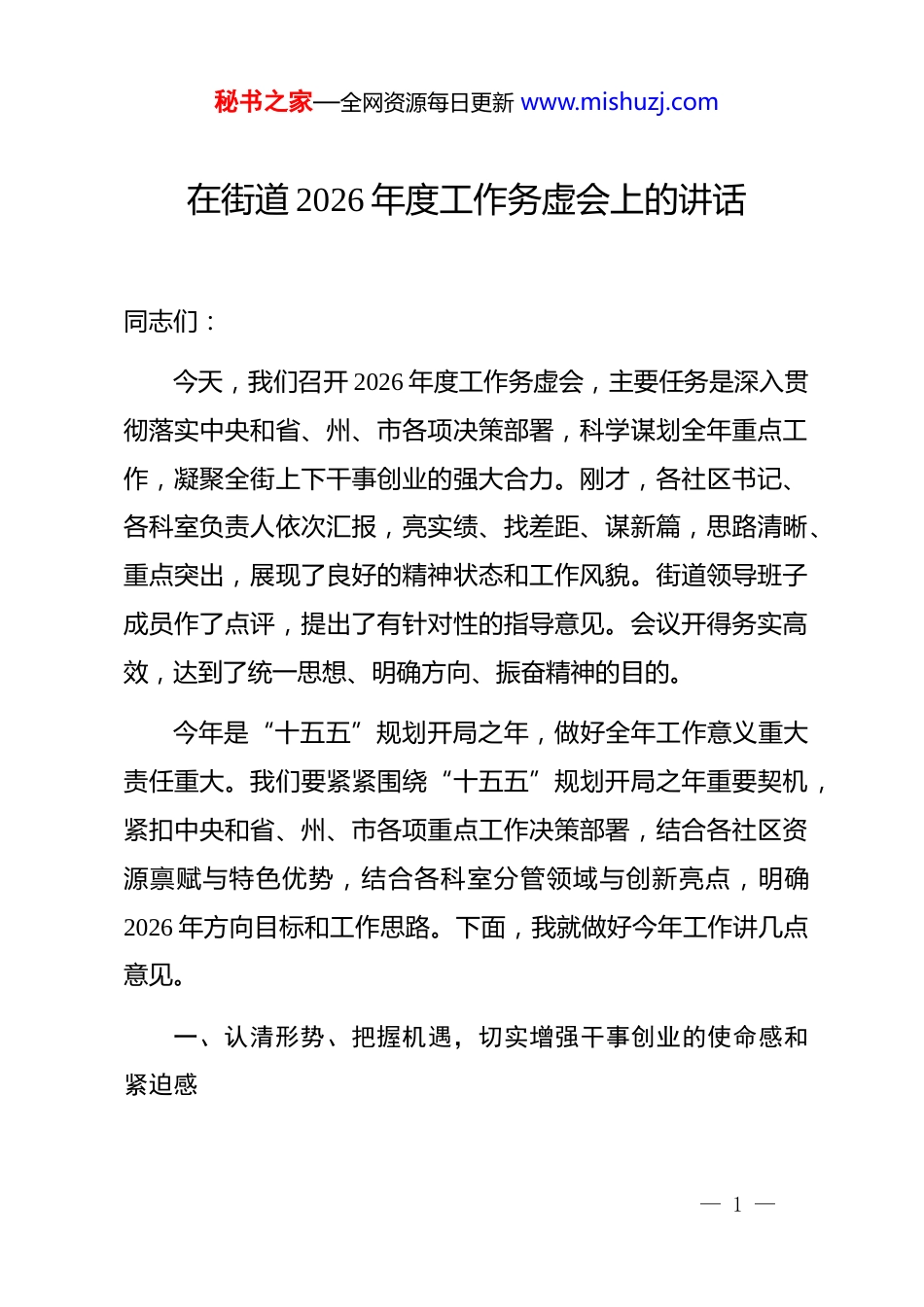 秘书之家—全网资源每日更新 www.mishuzj.com

在街道2026年度工作务虚会上的讲话

同志们：

今天，我们召开2026年度工作务虚会，主要任务是深入贯彻落实中央和省、州、市各项决策部署，科学谋划全年重点工作，凝聚全街上下干事创业的强大合力。刚才，各社区书记、各科室负责人依次汇报，亮实绩、找差距、谋新篇，思路清晰、重点突出，展现了良好的精神状态和工作风貌。街道领导班子成员作了点评，提出了有针对性的指导意见。会议开得务实高效，达到了统一思想、明确方向、振奋精神的目的。

今年是“十五五”规划开局之年，做好全年工作意义重大责任重大。我们要紧紧围绕“十五五”规划开局之年重要契机，紧扣中央和省、州、市各项重点工作决策部署，结合各社区资源禀赋与特色优势，结合各科室分管领域与创新亮点，明确2026年方向目标和工作思路。下面，我就做好今年工作讲几点意见。

一、认清形势、把握机遇，切实增强干事创业的使命感和紧迫感

— 1 —